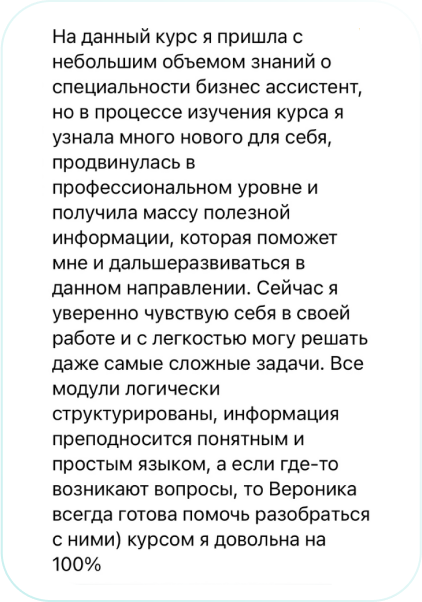 На данный курс я пришла с небольшим объемом знаний о специальности бизнес ассистент, но в процессе изучения курса я узнала много нового для себя, продвинулась в профессиональном уровне и получила массу полезной информации, которая поможет мне и дальшеразвиваться в данном направлении. Сейчас я уверенно чувствую себя в своей работе и с легкостью могу решать даже самые сложные задачи. Все модули логически структурированы, информация преподносится понятным и простым языком, а если где-то возникают вопросы, то Вероника всегда готова помочь разобраться с ними) курсом я довольна на 100%